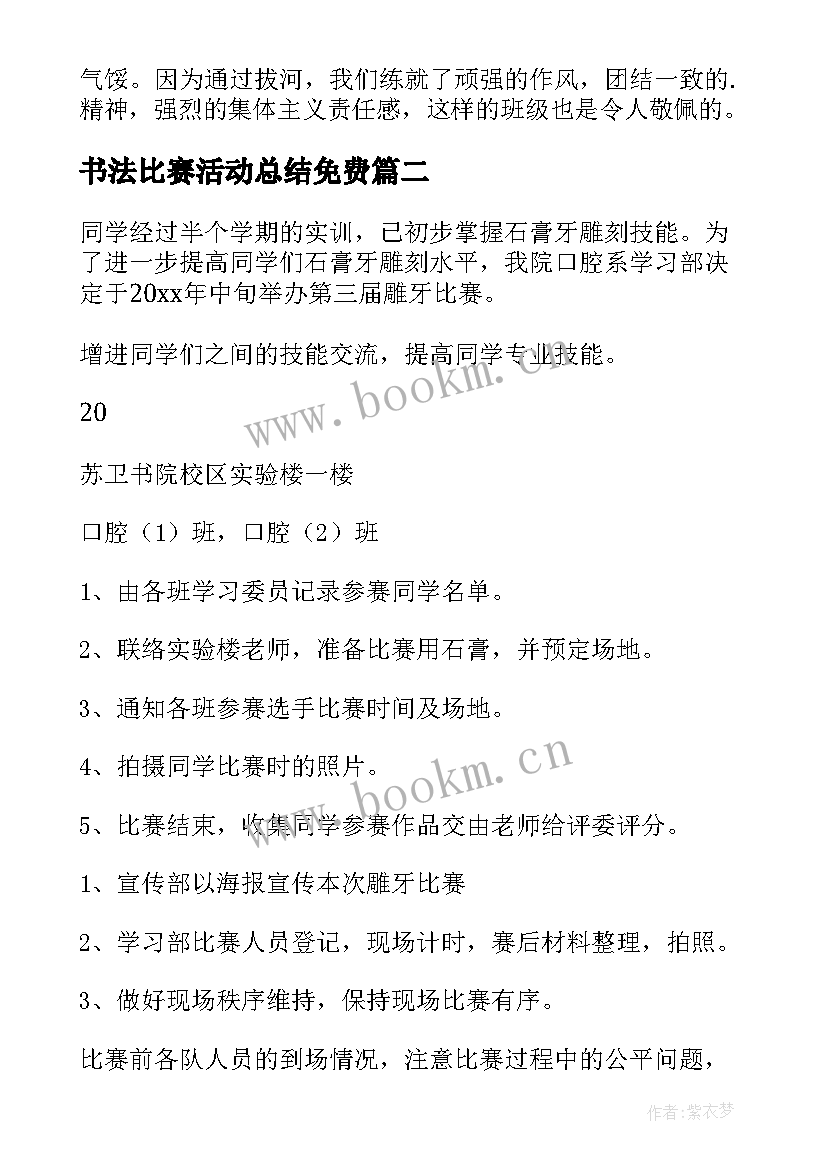 气馁。因为通过拔河，我们练就了顽强的作风，团结一致的.精神，强烈的集体主义责任感，这样的班级也是令人敬佩的。

书法比赛活动总结免费篇二

同学经过半个学期的实训，已初步掌握石膏牙雕刻技能。为了进一步提高同学们石膏牙雕刻水平，我院口腔系学习部决定于20xx年中旬举办第三届雕牙比赛。

增进同学们之间的技能交流，提高同学专业技能。

20

苏卫书院校区实验楼一楼

口腔（1）班，口腔（2）班

1、由各班学习委员记录参赛同学名单。

2、联络实验楼老师，准备比赛用石膏，并预定场地。

3、通知各班参赛选手比赛时间及场地。

4、拍摄同学比赛时的照片。

5、比赛结束，收集同学参赛作品交由老师给评委评分。

1、宣传部以海报宣传本次雕牙比赛

2、学习部比赛人员登记，现场计时，赛后材料整理，拍照。

3、做好现场秩序维持，保持现场比赛有序。

比赛前各队人员的到场情况，注意比赛过程中的公平问题，

www.bookm.cn

www.bookm.cn

作者：紫衣梦